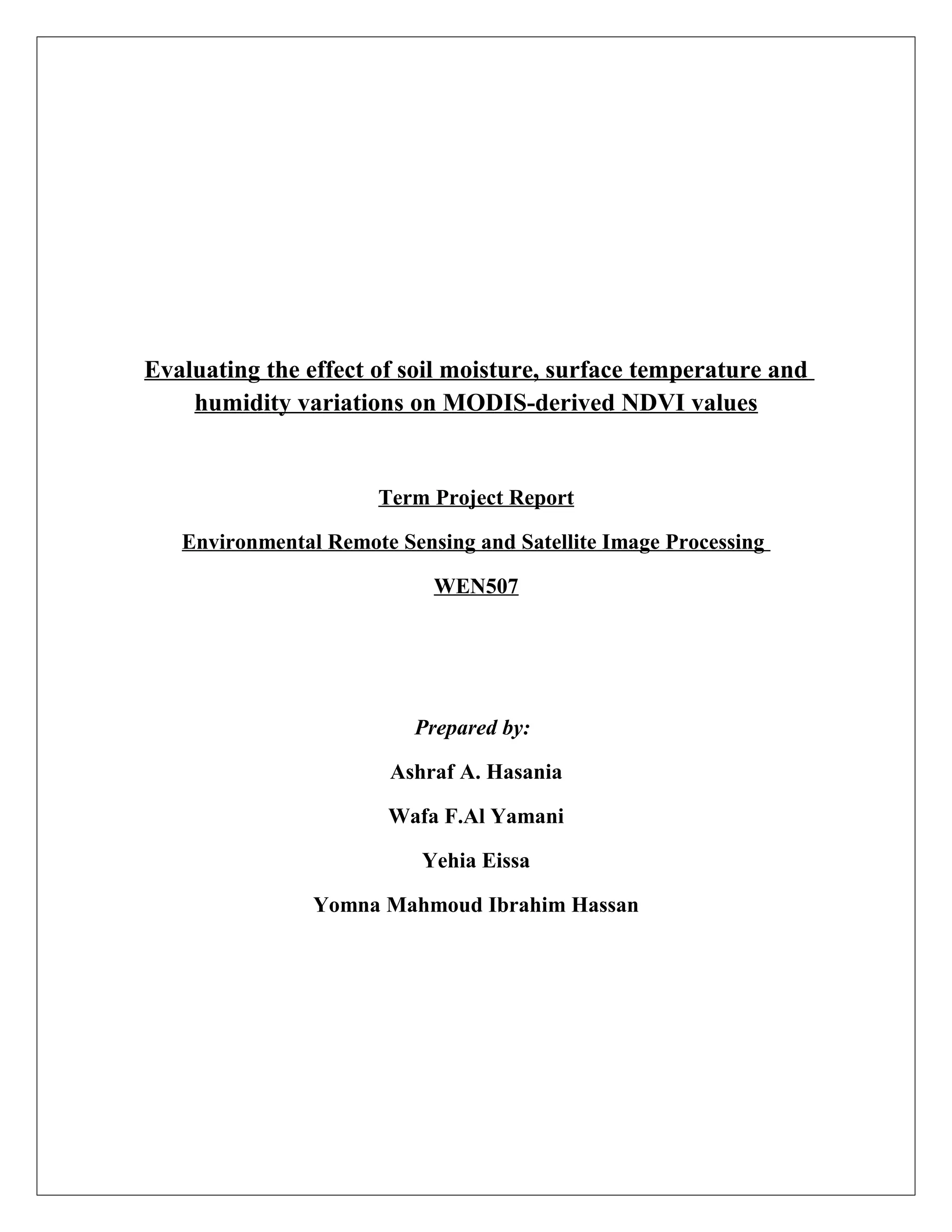 Evaluating the effect of soil moisture, surface temperature and humidity variations on MODIS-derived NDVI values

Term Project Report

Environmental Remote Sensing and Satellite Image Processing

WEN507

Prepared by:

Ashraf A. Hasania

Wafa F.Al Yamani

Yehia Eissa

Yomna Mahmoud Ibrahim Hassan